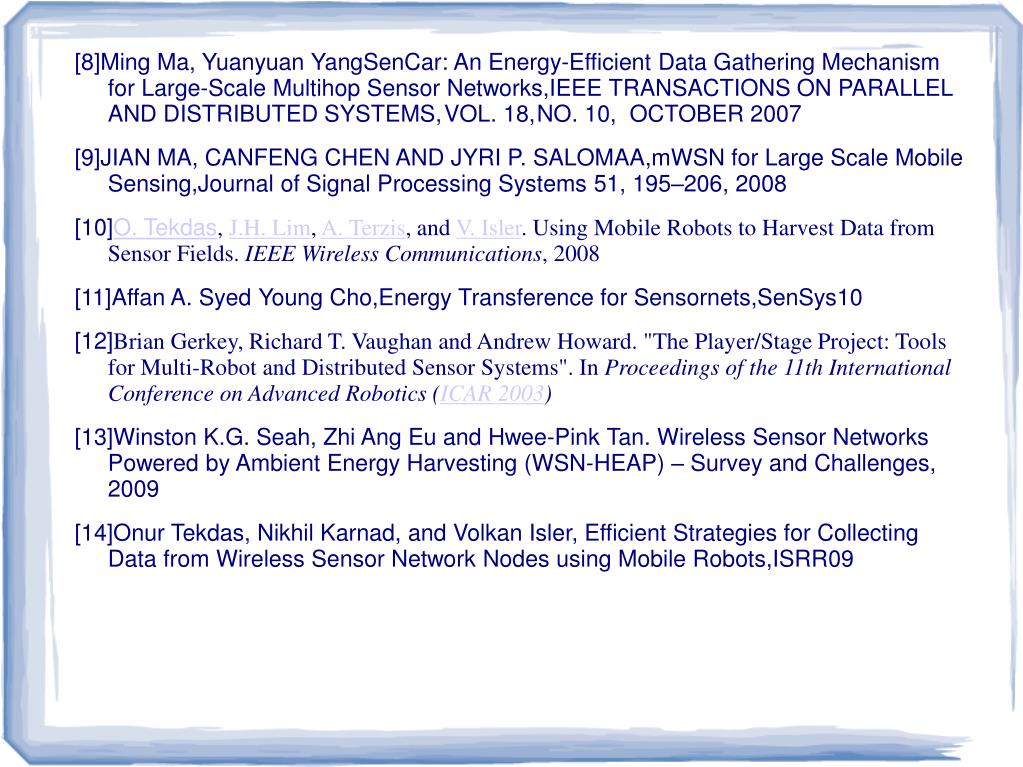 [8]Ming Ma, Yuanyuan YangSenCar: An Energy-Efficient Data Gathering Mechanism for Large-Scale Multihop Sensor Networks,IEEE TRANSACTIONS ON PARALLEL AND DISTRIBUTED SYSTEMS, VOL. 18, NO. 10, OCTOBER 2007

[9]JIAN MA, CANFENG CHEN AND JYRI P. SALOMAA,mWSN for Large Scale Mobile Sensing,Journal of Signal Processing Systems 51, 195–206, 2008

[10]O. Tekdas, J.H. Lim, A. Terzis, and V. Isler. Using Mobile Robots to Harvest Data from Sensor Fields. IEEE Wireless Communications, 2008

[11]Affan A. Syed Young Cho,Energy Transference for Sensornets,SenSys10

[12]Brian Gerkey, Richard T. Vaughan and Andrew Howard. "The Player/Stage Project: Tools for Multi-Robot and Distributed Sensor Systems". In Proceedings of the 11th International Conference on Advanced Robotics (ICAR 2003)

[13]Winston K.G. Seah, Zhi Ang Eu and Hwee-Pink Tan. Wireless Sensor Networks Powered by Ambient Energy Harvesting (WSN-HEAP) – Survey and Challenges, 2009

[14]Onur Tekdas, Nikhil Karnad, and Volkan Isler, Efficient Strategies for Collecting Data from Wireless Sensor Network Nodes using Mobile Robots,ISRR09